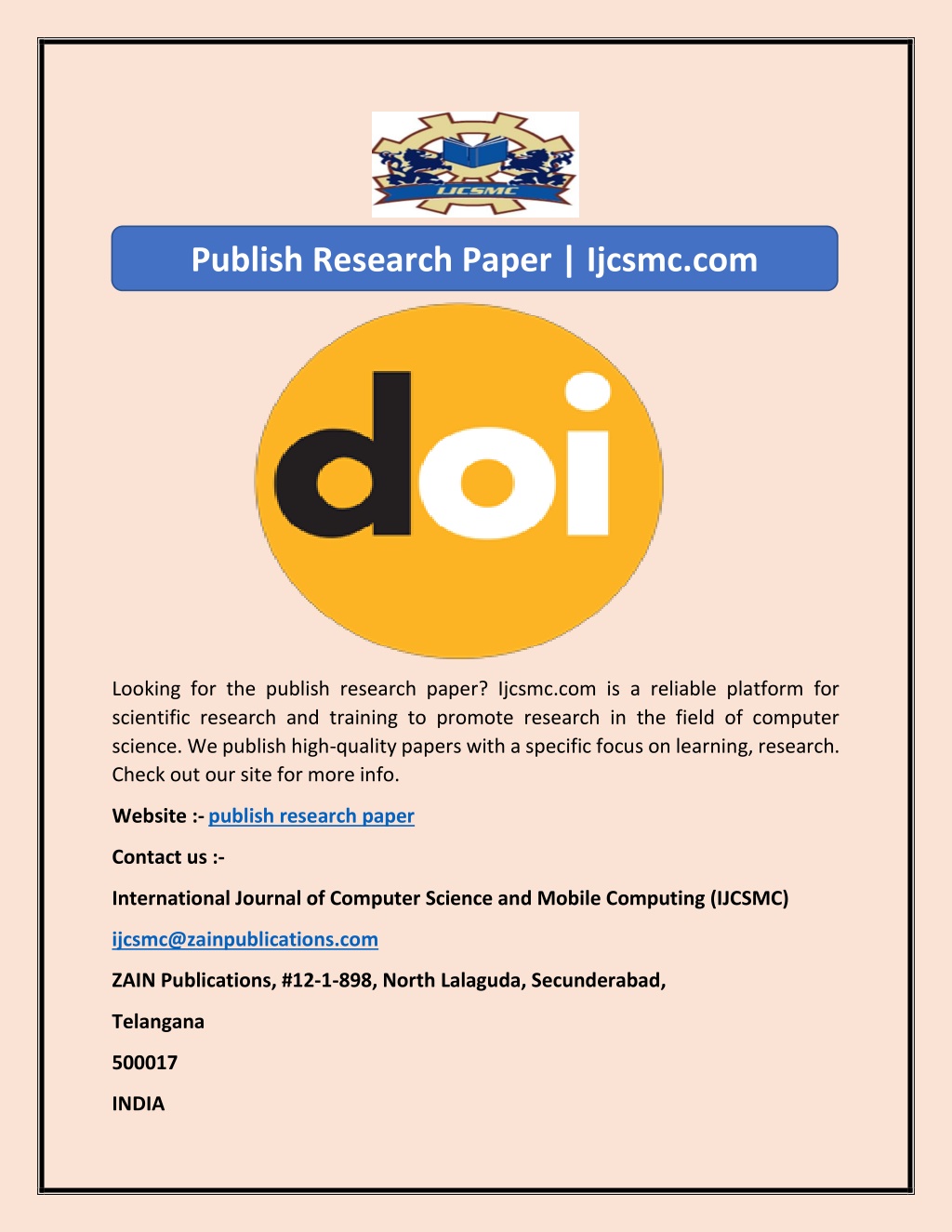 IJCSMC

Publish Research Paper | Ijcsmc.com

doi

Looking for the publish research paper? Ijcsmc.com is a reliable platform for scientific research and training to promote research in the field of computer science. We publish high-quality papers with a specific focus on learning, research. Check out our site for more info.

Website :- publish research paper

Contact us :-

International Journal of Computer Science and Mobile Computing (IJCSMC)

ijcsmc@zainpublications.com

ZAIN Publications, #12-1-898, North Lalaguda, Secunderabad,

Telangana

500017

INDIA